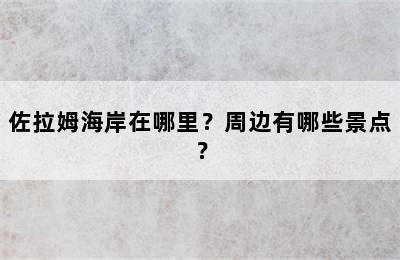 佐拉姆海岸在哪里？周边有哪些景点？